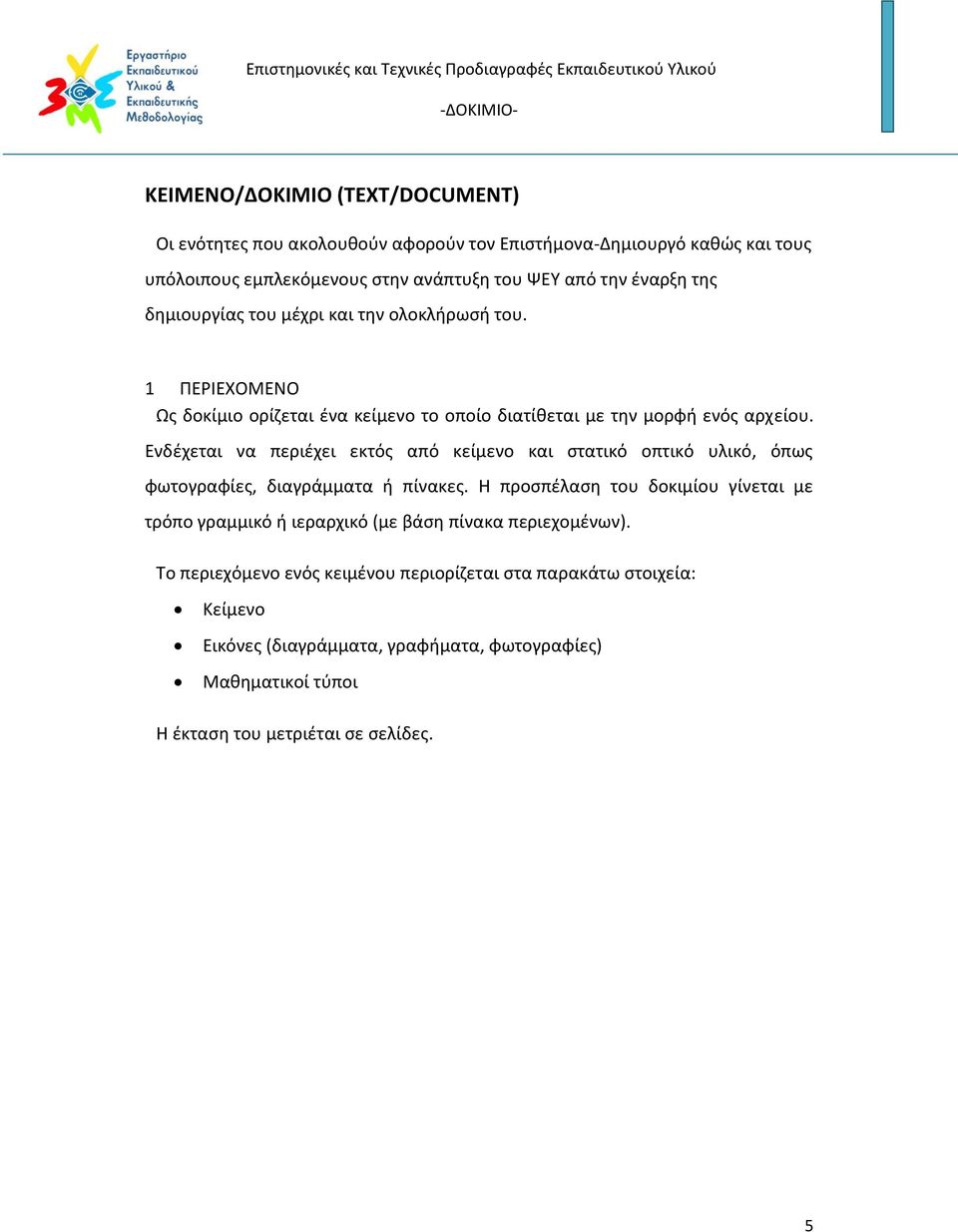 Εργαστήριο Εκπαιδευτικού Υλικού & Εκπαιδευτικής Μεθοδολογίας

Επιστημονικές και Τεχνικές Προδιαγραφές Εκπαιδευτικού Υλικού

-ΔΟΚΙΜΙΟ-

ΚΕΙΜΕΝΟ/ΔΟΚΙΜΙΟ (TEXT/DOCUMENT)

Οι ενότητες που ακολουθούν αφορούν τον Επιστήμονα-Δημιουργό καθώς και τους υπόλοιπους εμπλεκόμενους στην ανάπτυξη του ΨΕΥ από την έναρξη της δημιουργίας του μέχρι και την ολοκλήρωσή του.

1 ΠΕΡΙΕΧΟΜΕΝΟ

Ως δοκίμιο ορίζεται ένα κείμενο το οποίο διατίθεται με την μορφή ενός αρχείου. Ενδέχεται να περιέχει εκτός από κείμενο και στατικό οπτικό υλικό, όπως φωτογραφίες, διαγράμματα ή πίνακες. Η προσπέλαση του δοκιμίου γίνεται με τρόπο γραμμικό ή ιεραρχικό (με βάση πίνακα περιεχομένων).

Το περιεχόμενο ενός κειμένου περιορίζεται στα παρακάτω στοιχεία:

• Κείμενο
• Εικόνες (διαγράμματα, γραφήματα, φωτογραφίες)
• Μαθηματικοί τύποι

Η έκταση του μετριέται σε σελίδες.

5